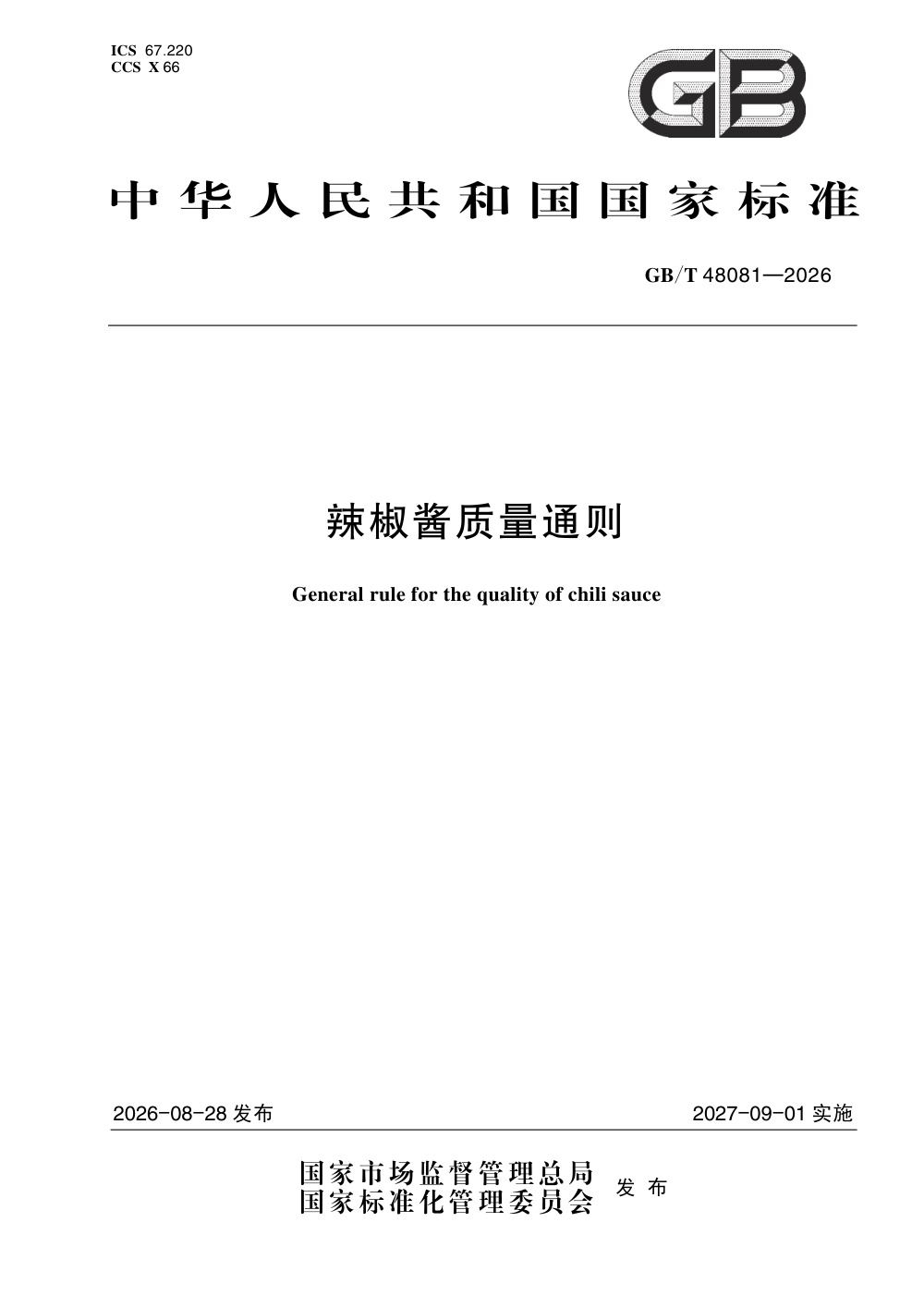 ICS 67.220
CCS X 66

GB

中华人民共和国国家标准

GB/T 48081—2026

辣椒酱质量通则

General rule for the quality of chili sauce

2026-08-28发布

2027-09-01实施

国家市场监督管理总局
国家标准化管理委员会

发布